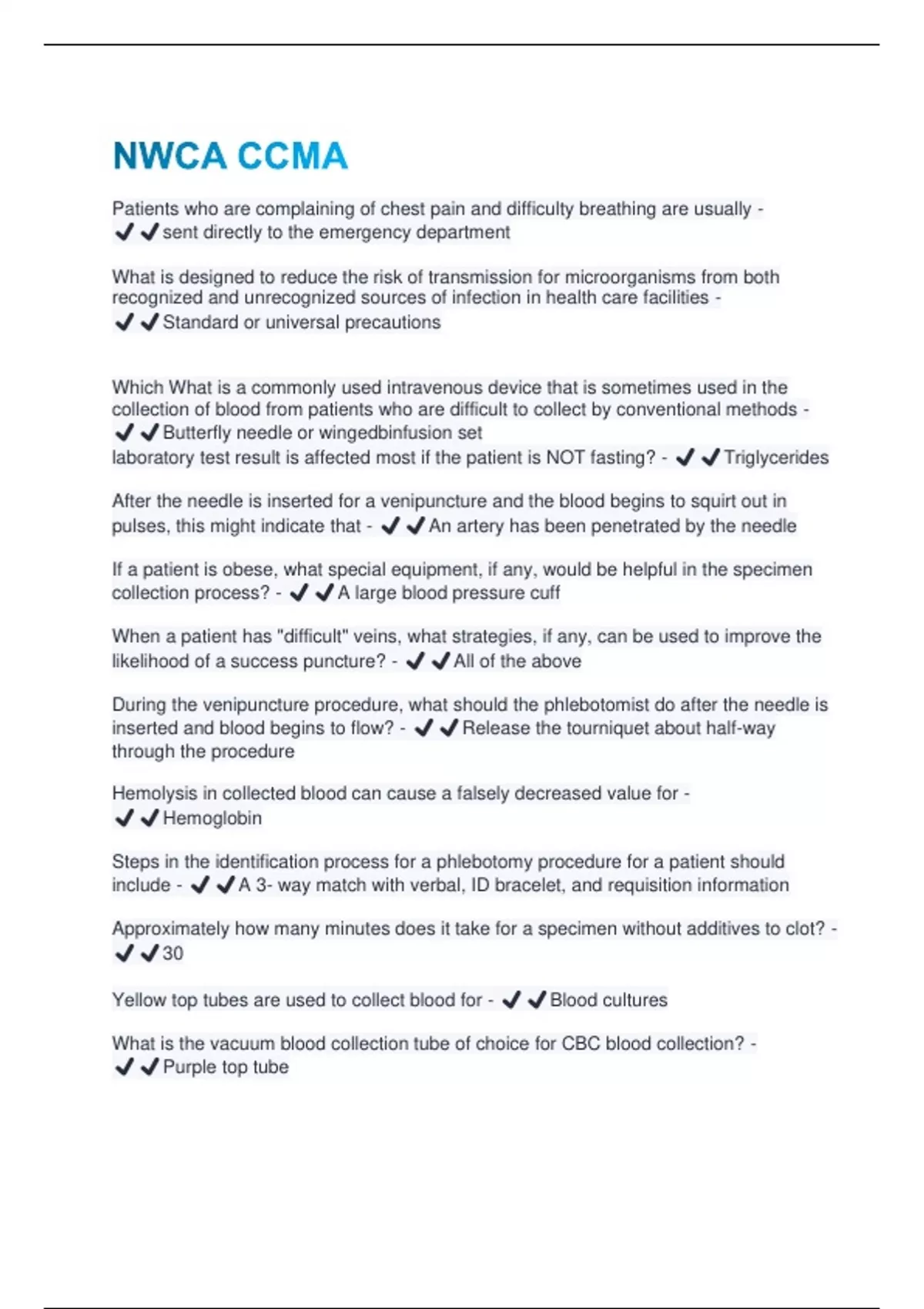 NWCA CCMA

Patients who are complaining of chest pain and difficulty breathing are usually - ✔✔sent directly to the emergency department

What is designed to reduce the risk of transmission for microorganisms from both recognized and unrecognized sources of infection in health care facilities - ✔✔Standard or universal precautions

Which What is a commonly used intravenous device that is sometimes used in the collection of blood from patients who are difficult to collect by conventional methods - ✔✔Butterfly needle or wingedbinfusion set
laboratory test result is affected most if the patient is NOT fasting? - ✔✔Triglycerides

After the needle is inserted for a venipuncture and the blood begins to squirt out in pulses, this might indicate that - ✔✔An artery has been penetrated by the needle

If a patient is obese, what special equipment, if any, would be helpful in the specimen collection process? - ✔✔A large blood pressure cuff

When a patient has "difficult" veins, what strategies, if any, can be used to improve the likelihood of a success puncture? - ✔✔All of the above

During the venipuncture procedure, what should the phlebotomist do after the needle is inserted and blood begins to flow? - ✔✔Release the tourniquet about half-way through the procedure

Hemolysis in collected blood can cause a falsely decreased value for - ✔✔Hemoglobin

Steps in the identification process for a phlebotomy procedure for a patient should include - ✔✔A 3- way match with verbal, ID bracelet, and requisition information

Approximately how many minutes does it take for a specimen without additives to clot? - ✔✔30

Yellow top tubes are used to collect blood for - ✔✔Blood cultures

What is the vacuum blood collection tube of choice for CBC blood collection? - ✔✔Purple top tube